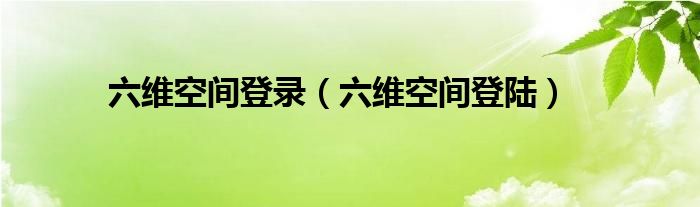 六维空间登录（六维空间登陆）